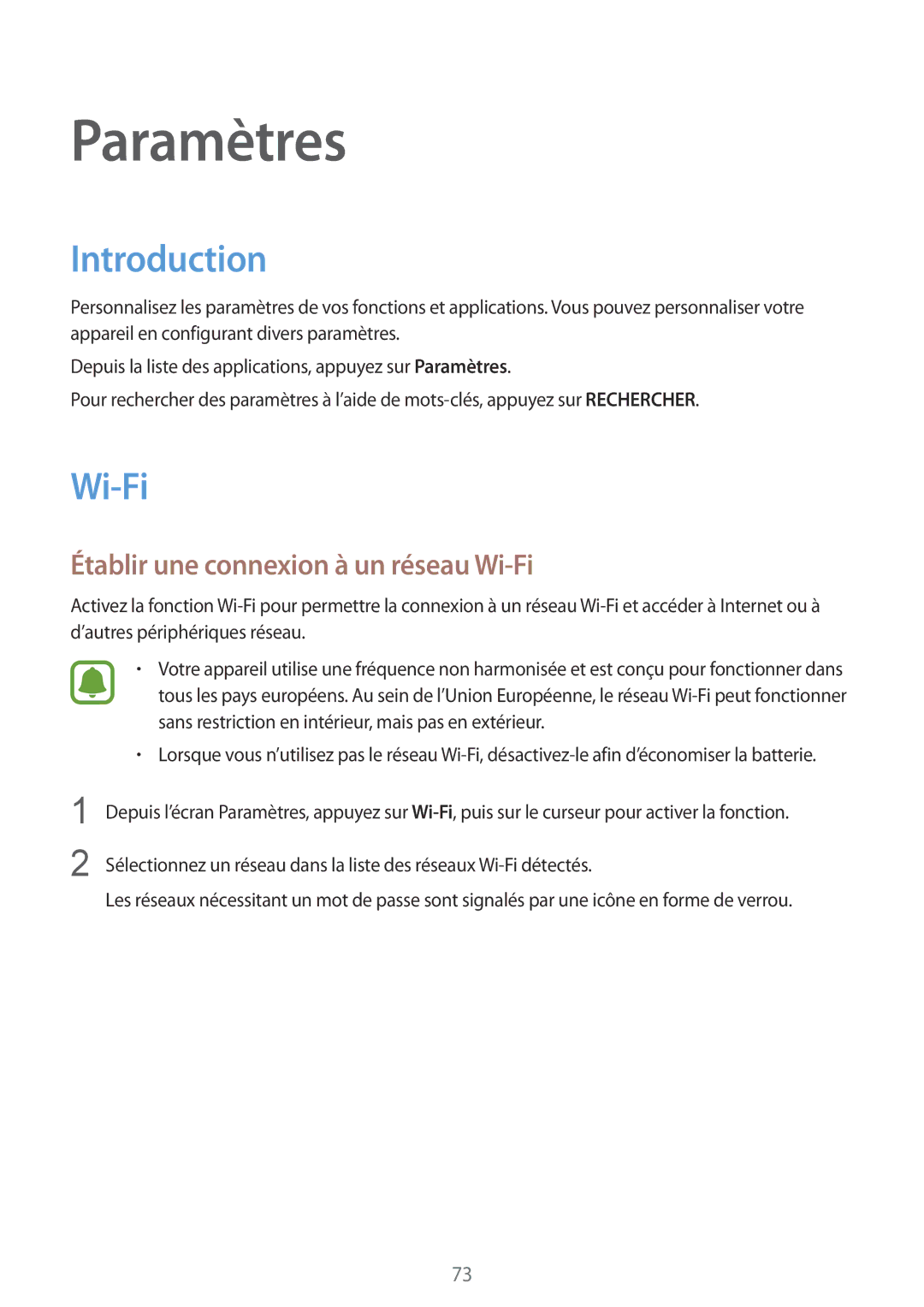 Paramètres

Introduction

Personnalisez les paramètres de vos fonctions et applications. Vous pouvez personnaliser votre appareil en configurant divers paramètres.

Depuis la liste des applications, appuyez sur Paramètres.

Pour rechercher des paramètres à l'aide de mots-clés, appuyez sur RECHERCHER.

Wi-Fi

Établir une connexion à un réseau Wi-Fi

Activez la fonction Wi-Fi pour permettre la connexion à un réseau Wi-Fi et accéder à Internet ou à d'autres périphériques réseau.

• Votre appareil utilise une fréquence non harmonisée et est conçu pour fonctionner dans tous les pays européens. Au sein de l'Union Européenne, le réseau Wi-Fi peut fonctionner sans restriction en intérieur, mais pas en extérieur.

• Lorsque vous n'utilisez pas le réseau Wi-Fi, désactivez-le afin d'économiser la batterie.

1 Depuis l'écran Paramètres, appuyez sur Wi-Fi, puis sur le curseur pour activer la fonction.

2 Sélectionnez un réseau dans la liste des réseaux Wi-Fi détectés.

Les réseaux nécessitant un mot de passe sont signalés par une icône en forme de verrou.

73